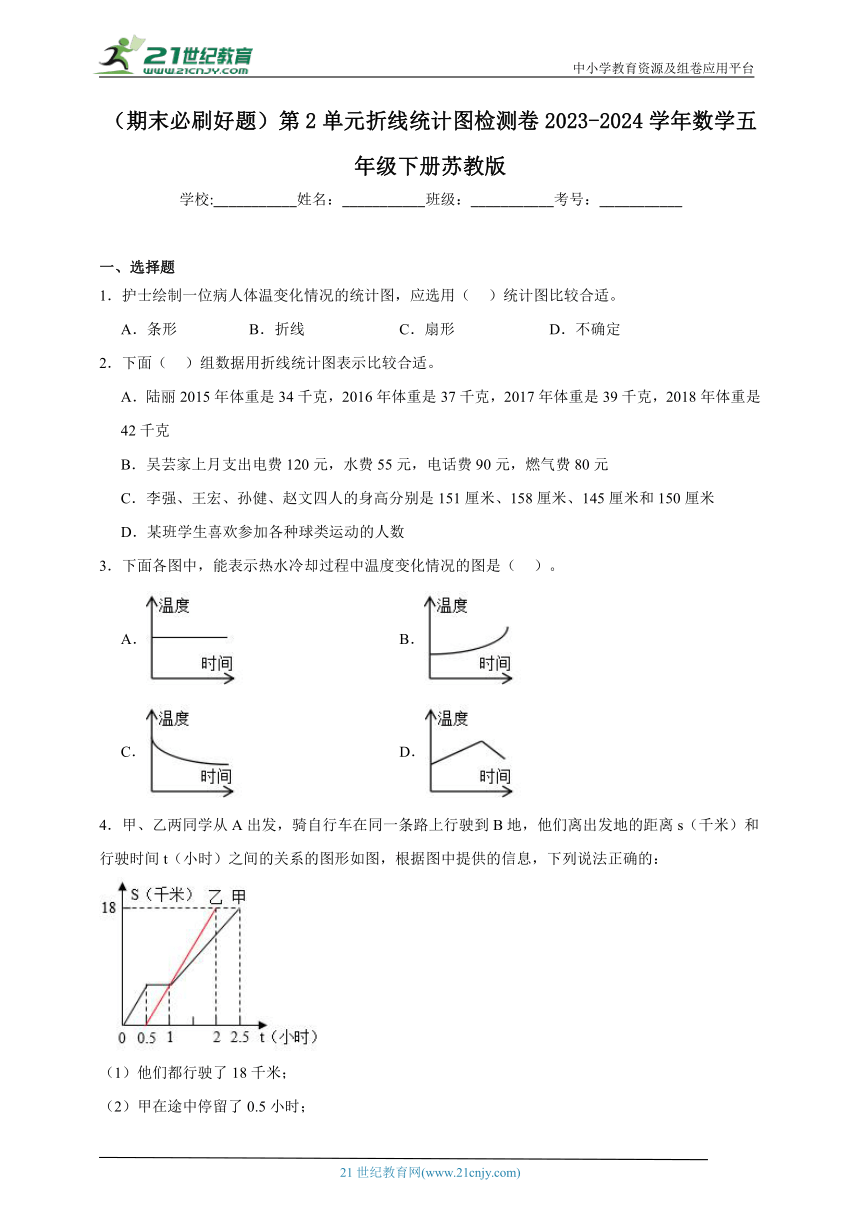 21世纪教育 www.21cnjy.com

中小学教育资源及组卷应用平台

（期末必刷好题）第2单元折线统计图检测卷2023-2024学年数学五年级下册苏教版

学校:___________姓名：___________班级：___________考号：___________

一、选择题

1．护士绘制一位病人体温变化情况的统计图，应选用（　）统计图比较合适。

A．条形　　B．折线　　C．扇形　　D．不确定

2．下面（　）组数据用折线统计图表示比较合适。

A．陆丽2015年体重是34千克，2016年体重是37千克，2017年体重是39千克，2018年体重是42千克

B．吴芸家上月支出电费120元，水费55元，电话费90元，燃气费80元

C．李强、王宏、孙健、赵文四人的身高分别是151厘米、158厘米、145厘米和150厘米

D．某班学生喜欢参加各种球类运动的人数

3．下面各图中，能表示热水冷却过程中温度变化情况的图是（　）。

A. 温度 时间

B. 温度 时间

C. 温度 时间

D. 温度 时间

4．甲、乙两同学从A出发，骑自行车在同一条路上行驶到B地，他们离出发地的距离s（千米）和行驶时间t（小时）之间的关系的图形如图，根据图中提供的信息，下列说法正确的：

S（千米） 乙 甲 18 0 0.5 1 2 2.5 t（小时）

（1）他们都行驶了18千米；

（2）甲在途中停留了0.5小时；

21世纪教育网(www.21cnjy.com)